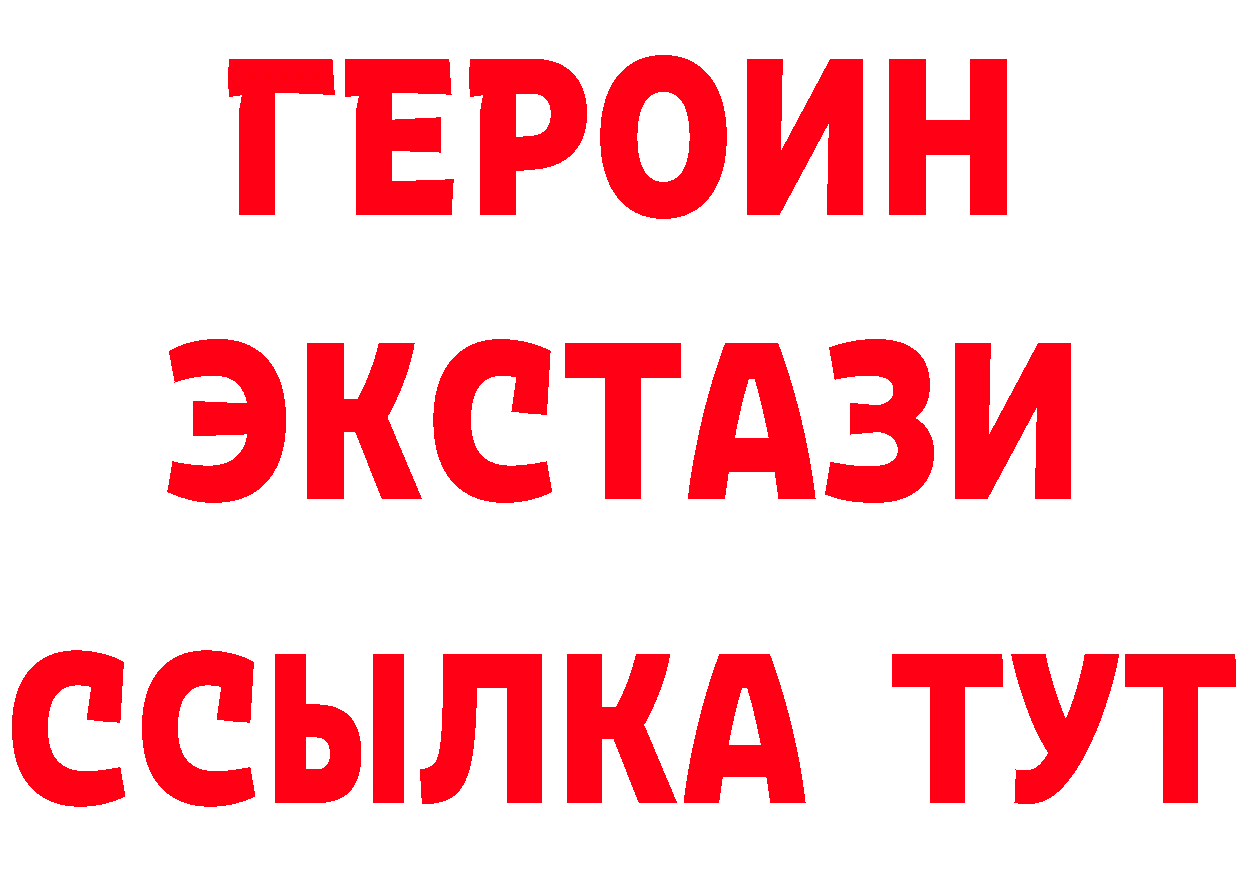 ГЕРОИН
ЭКСТАЗИ
ССЫЛКА ТУТ